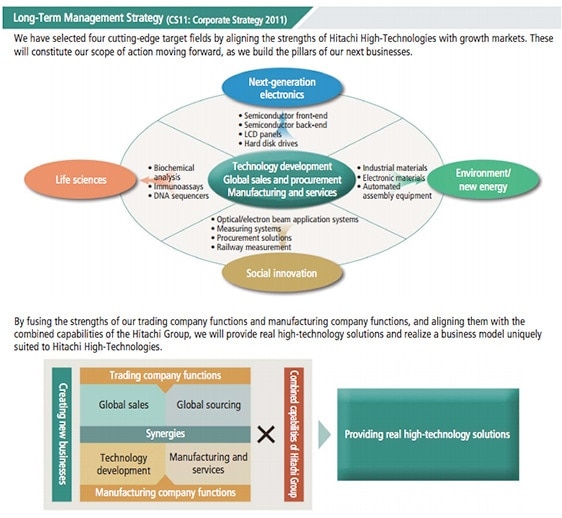 Long-Term Management Strategy (CS11: Corporate Strategy 2011)

We have selected four cutting-edge target fields by aligning the strengths of Hitachi High-Technologies with growth markets. These will constitute our scope of action moving forward, as we build the pillars of our next businesses.

Next-generation electronics

• Semiconductor front-end
• Semiconductor back-end
• LCD panels
• Hard disk drives

Life sciences

• Biochemical analysis
• Immunoassays
• DNA sequencers

Technology development
Global sales and procurement
Manufacturing and services

• Industrial materials
• Electronic materials
• Automated assembly equipment

Environment/ new energy

• Optical/electron beam application systems
• Measuring systems
• Procurement solutions
• Railway measurement

Social innovation

By fusing the strengths of our trading company functions and manufacturing company functions, and aligning them with the combined capabilities of the Hitachi Group, we will provide real high-technology solutions and realize a business model uniquely suited to Hitachi High-Technologies.

Creating new businesses

Trading company functions

Global sales

Global sourcing

Synergies

Technology development

Manufacturing and services

Manufacturing company functions

×

Combined capabilities of Hitachi Group

Providing real high-technology solutions